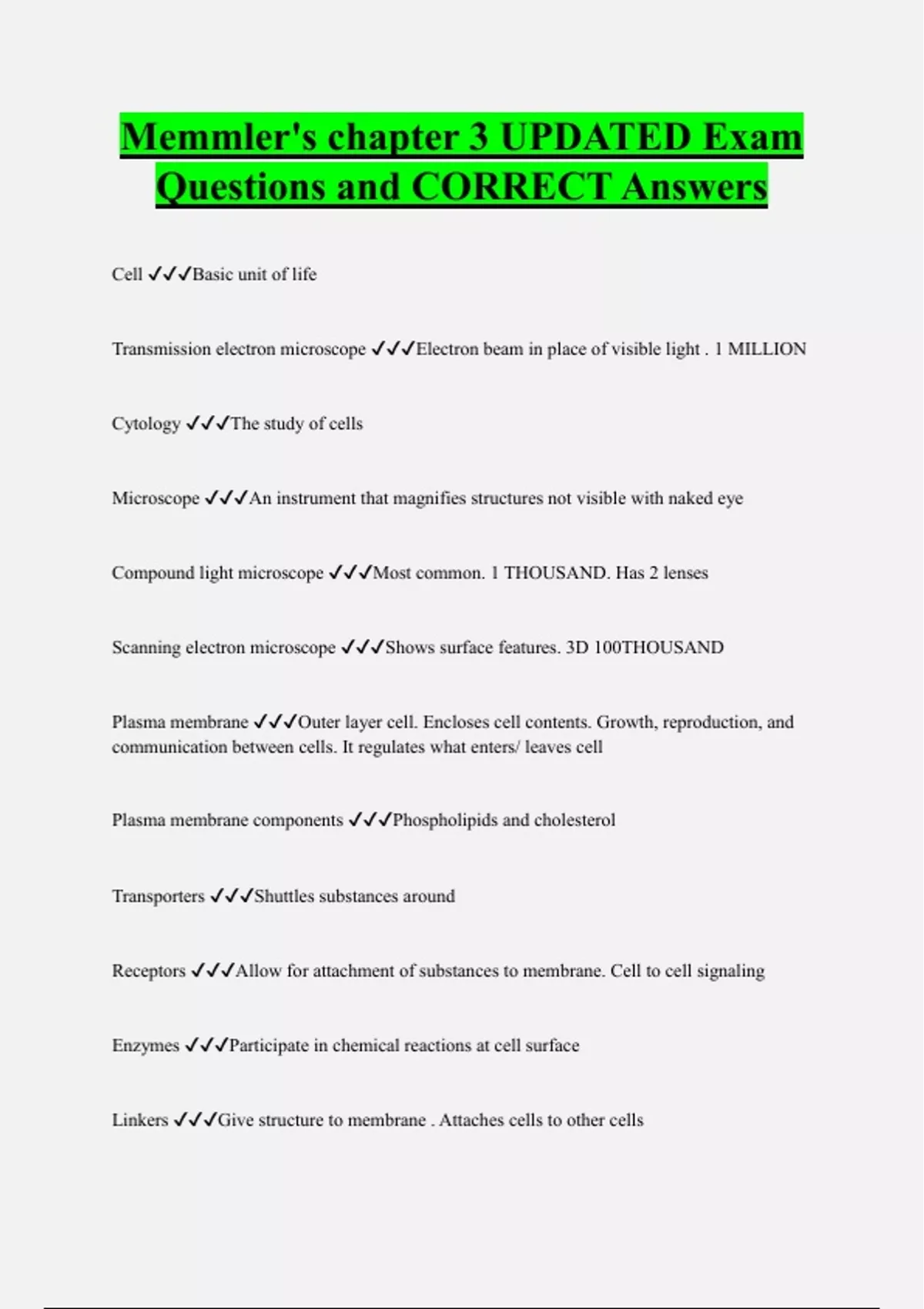 Memmler's chapter 3 UPDATED Exam Questions and CORRECT Answers

Cell ✓✓✓Basic unit of life

Transmission electron microscope ✓✓✓Electron beam in place of visible light . 1 MILLION

Cytology ✓✓✓The study of cells

Microscope ✓✓✓An instrument that magnifies structures not visible with naked eye

Compound light microscope ✓✓✓Most common. 1 THOUSAND. Has 2 lenses

Scanning electron microscope ✓✓✓Shows surface features. 3D 100THOUSAND

Plasma membrane ✓✓✓Outer layer cell. Encloses cell contents. Growth, reproduction, and communication between cells. It regulates what enters/ leaves cell

Plasma membrane components ✓✓✓Phospholipids and cholesterol

Transporters ✓✓✓Shuttles substances around

Receptors ✓✓✓Allow for attachment of substances to membrane. Cell to cell signaling

Enzymes ✓✓✓Participate in chemical reactions at cell surface

Linkers ✓✓✓Give structure to membrane . Attaches cells to other cells